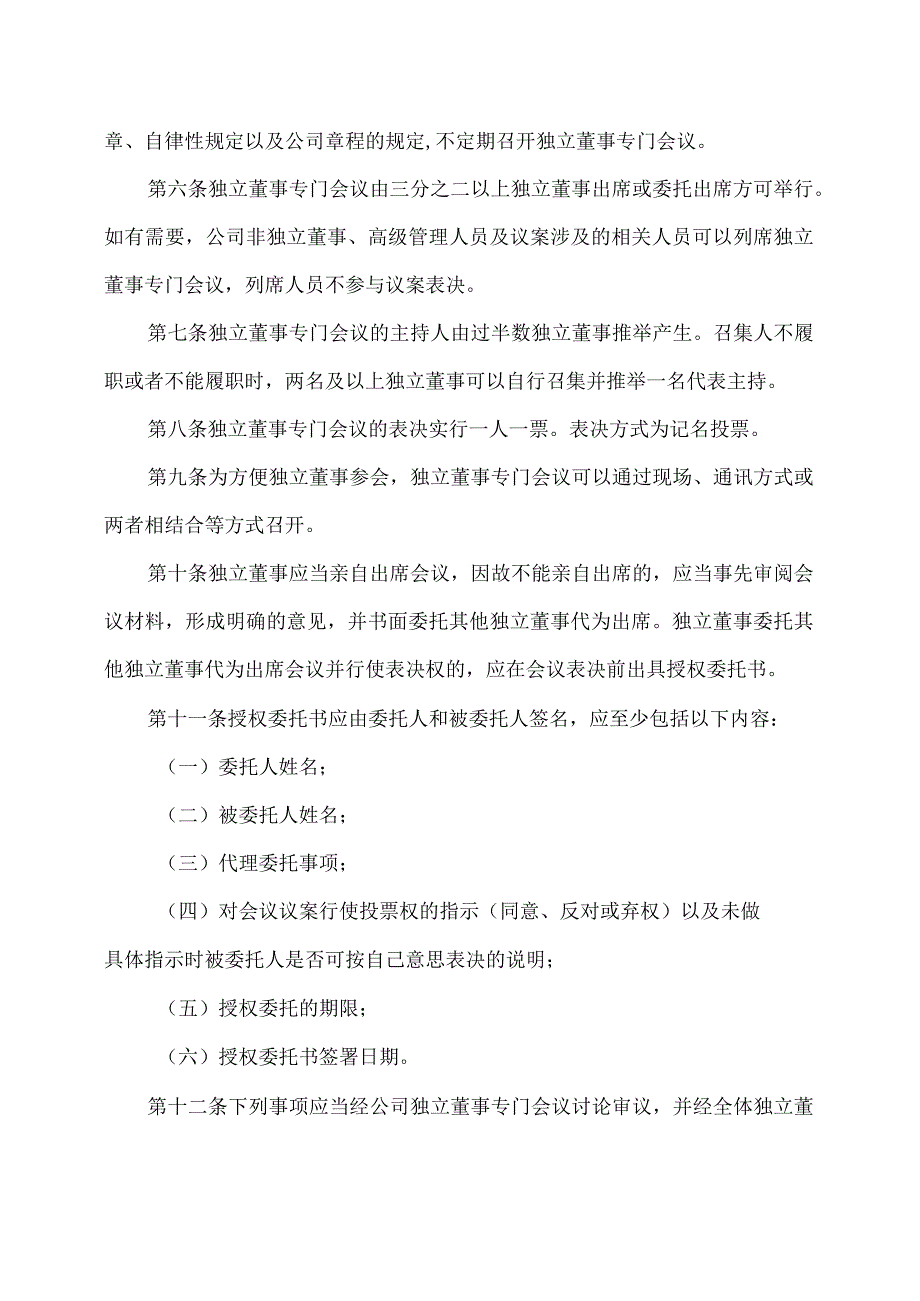 章、自律性规定以及公司章程的规定,不定期召开独立董事专门会议。

第六条独立董事专门会议由三分之二以上独立董事出席或委托出席方可举行。如有需要，公司非独立董事、高级管理人员及议案涉及的相关人员可以列席独立董事专门会议，列席人员不参与议案表决。

第七条独立董事专门会议的主持人由过半数独立董事推举产生。召集人不履职或者不能履职时，两名及以上独立董事可以自行召集并推举一名代表主持。

第八条独立董事专门会议的表决实行一人一票。表决方式为记名投票。

第九条为方便独立董事参会，独立董事专门会议可以通过现场、通讯方式或两者相结合等方式召开。

第十条独立董事应当亲自出席会议，因故不能亲自出席的，应当事先审阅会议材料，形成明确的意见，并书面委托其他独立董事代为出席。独立董事委托其他独立董事代为出席会议并行使表决权的，应在会议表决前出具授权委托书。

第十一条授权委托书应由委托人和被委托人签名，应至少包括以下内容：

（一）委托人姓名；

（二）被委托人姓名；

（三）代理委托事项；

（四）对会议议案行使投票权的指示（同意、反对或弃权）以及未做具体指示时被委托人是否可按自己意思表决的说明；

（五）授权委托的期限；

（六）授权委托书签署日期。

第十二条下列事项应当经公司独立董事专门会议讨论审议，并经全体独立董